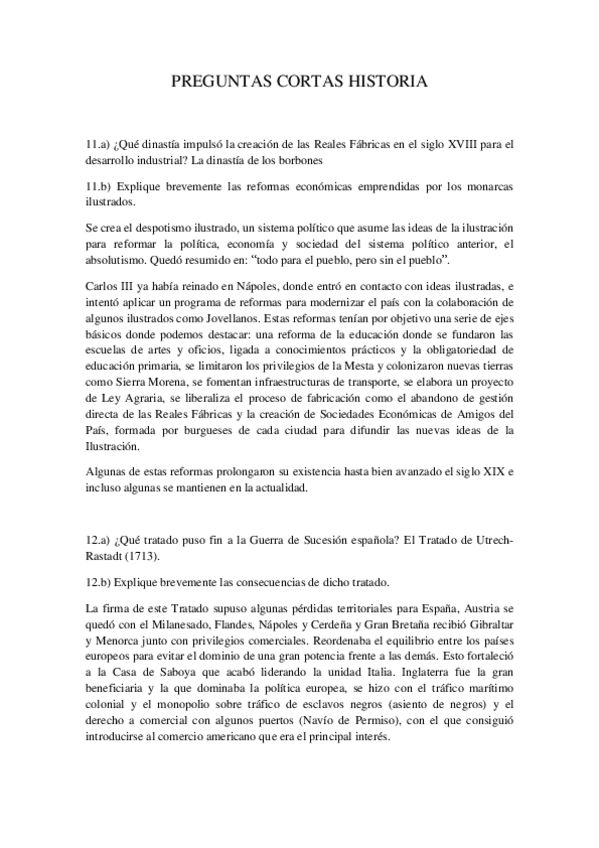 PREGUNTAS CORTAS HISTORIA

11.a) ¿Qué dinastía impulsó la creación de las Reales Fábricas en el siglo XVIII para el desarrollo industrial? La dinastía de los borbones

11.b) Explique brevemente las reformas económicas emprendidas por los monarcas ilustrados.

Se crea el despotismo ilustrado, un sistema político que asume las ideas de la ilustración para reformar la política, economía y sociedad del sistema político anterior, el absolutismo. Quedó resumido en: "todo para el pueblo, pero sin el pueblo".

Carlos III ya había reinado en Nápoles, donde entró en contacto con ideas ilustradas, e intentó aplicar un programa de reformas para modernizar el país con la colaboración de algunos ilustrados como Jovellanos. Estas reformas tenían por objetivo una serie de ejes básicos donde podemos destacar: una reforma de la educación donde se fundaron las escuelas de artes y oficios, ligada a conocimientos prácticos y la obligatoriedad de educación primaria, se limitaron los privilegios de la Mesta y colonizaron nuevas tierras como Sierra Morena, se fomentan infraestructuras de transporte, se elabora un proyecto de Ley Agraria, se liberaliza el proceso de fabricación como el abandono de gestión directa de las Reales Fábricas y la creación de Sociedades Económicas de Amigos del País, formada por burgueses de cada ciudad para difundir las nuevas ideas de la Ilustración.

Algunas de estas reformas prolongaron su existencia hasta bien avanzado el siglo XIX e incluso algunas se mantienen en la actualidad.

12.a) ¿Qué tratado puso fin a la Guerra de Sucesión española? El Tratado de Utrech-Rastadt (1713).

12.b) Explique brevemente las consecuencias de dicho tratado.

La firma de este Tratado supuso algunas pérdidas territoriales para España, Austria se quedó con el Milanesado, Flandes, Nápoles y Cerdeña y Gran Bretaña recibió Gibraltar y Menorca junto con privilegios comerciales. Reordenaba el equilibrio entre los países europeos para evitar el dominio de una gran potencia frente a las demás. Esto fortaleció a la Casa de Saboya que acabó liderando la unidad Italia. Inglaterra fue la gran beneficiaria y la que dominaba la política europea, se hizo con el tráfico marítimo colonial y el monopolio sobre tráfico de esclavos negros (asiento de negros) y el derecho a comercial con algunos puertos (Navío de Permiso), con el que consiguió introducirse al comercio americano que era el principal interés.